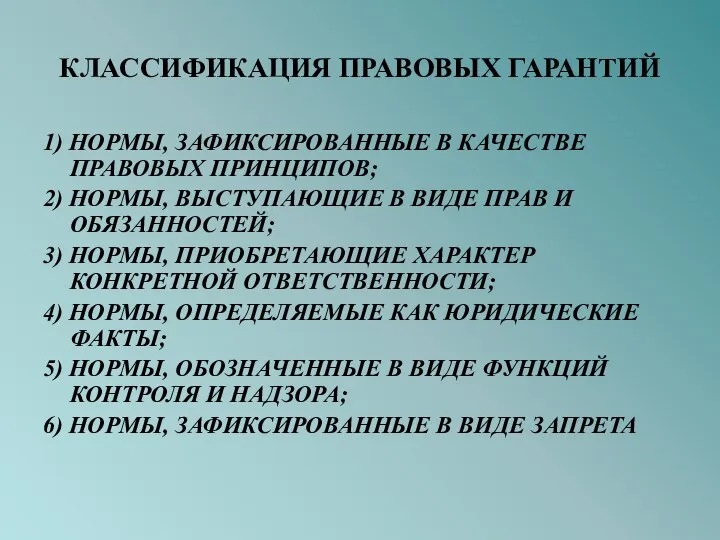 КЛАССИФИКАЦИЯ ПРАВОВЫХ ГАРАНТИЙ

1) НОРМЫ, ЗАФИКСИРОВАННЫЕ В КАЧЕСТВЕ ПРАВОВЫХ ПРИНЦИПОВ;
2) НОРМЫ, ВЫСТУПАЮЩИЕ В ВИДЕ ПРАВ И ОБЯЗАННОСТЕЙ;
3) НОРМЫ, ПРИОБРЕТАЮЩИЕ ХАРАКТЕР КОНКРЕТНОЙ ОТВЕТСТВЕННОСТИ;
4) НОРМЫ, ОПРЕДЕЛЯЕМЫЕ КАК ЮРИДИЧЕСКИЕ ФАКТЫ;
5) НОРМЫ, ОБОЗНАЧЕННЫЕ В ВИДЕ ФУНКЦИЙ КОНТРОЛЯ И НАДЗОРА;
6) НОРМЫ, ЗАФИКСИРОВАННЫЕ В ВИДЕ ЗАПРЕТА